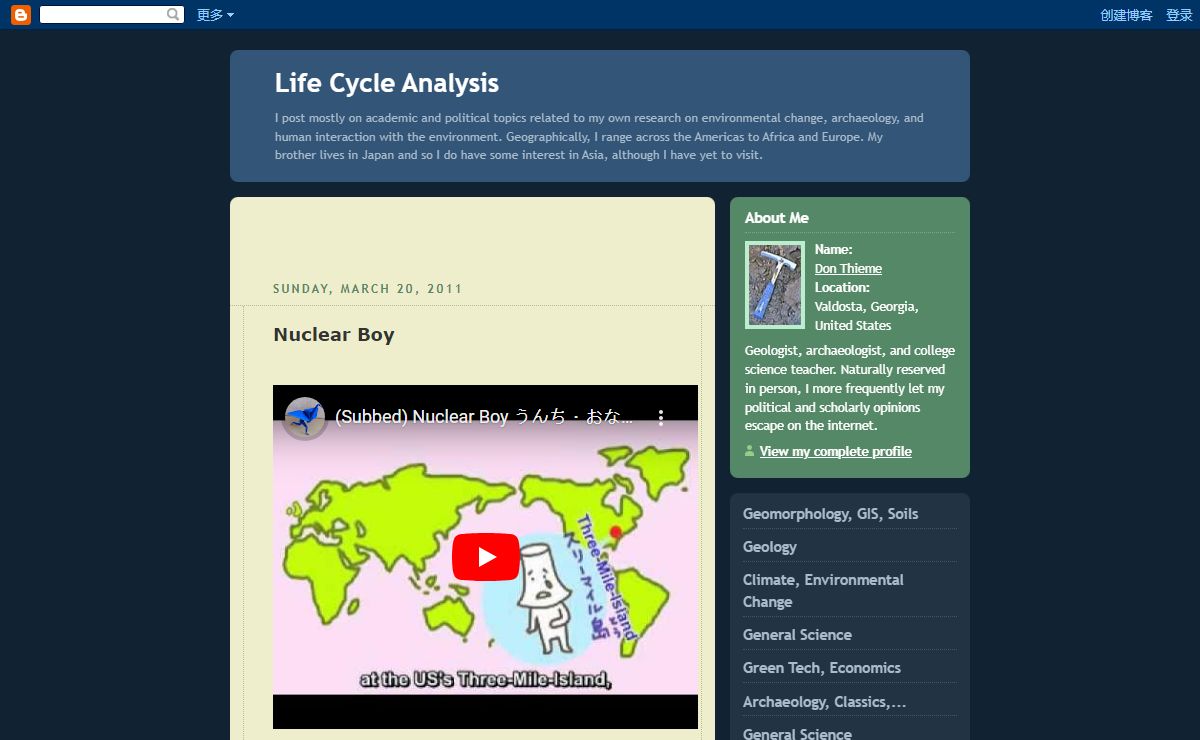 更多

创建博客 登录

Life Cycle Analysis

I post mostly on academic and political topics related to my own research on environmental change, archaeology, and human interaction with the environment. Geographically, I range across the Americas to Africa and Europe. My brother lives in Japan and so I do have some interest in Asia, although I have yet to visit.

SUNDAY, MARCH 20, 2011

Nuclear Boy

(Subbed) Nuclear Boy うんち・おな...

Three-Mile-Island

スリーマイル島

at the US's Three-Mile-Island,

About Me

Name:
Don Thieme
Location:
Valdosta, Georgia, United States

Geologist, archaeologist, and college science teacher. Naturally reserved in person, I more frequently let my political and scholarly opinions escape on the internet.

View my complete profile

Geomorphology, GIS, Soils

Geology

Climate, Environmental Change

General Science

Green Tech, Economics

Archaeology, Classics,...

General Science